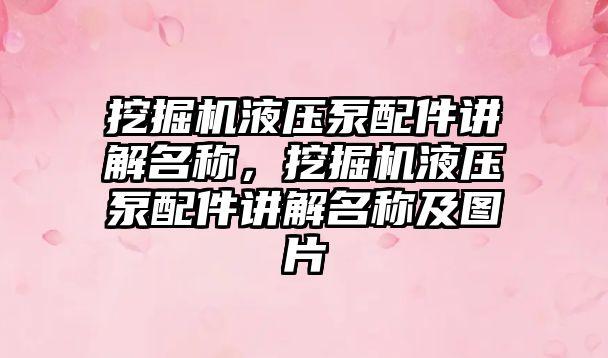 挖掘机液压泵配件讲解名称，挖掘机液压泵配件讲解名称及图片